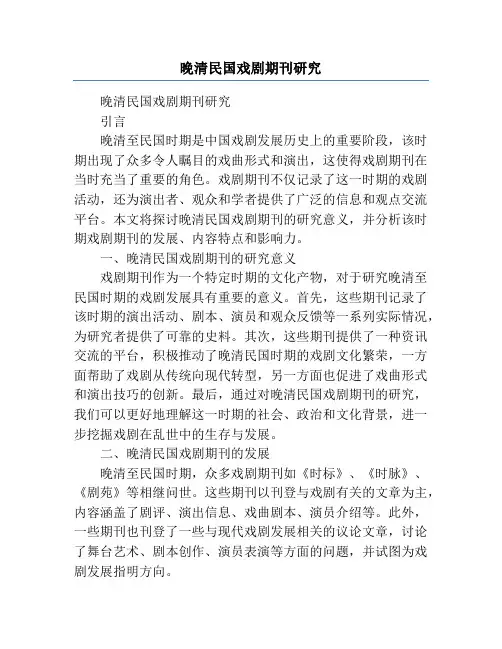 晚清民国戏剧期刊研究

晚清民国戏剧期刊研究

引言

晚清至民国时期是中国戏剧发展历史上的重要阶段，该时期出现了众多令人瞩目的戏曲形式和演出，这使得戏剧期刊在当时充当了重要的角色。戏剧期刊不仅记录了这一时期的戏剧活动，还为演出者、观众和学者提供了广泛的信息和观点交流平台。本文将探讨晚清民国戏剧期刊的研究意义，并分析该时期戏剧期刊的发展、内容特点和影响力。

一、晚清民国戏剧期刊的研究意义

戏剧期刊作为一个特定时期的文化产物，对于研究晚清至民国时期的戏剧发展具有重要的意义。首先，这些期刊记录了该时期的演出活动、剧本、演员和观众反馈等一系列实际情况，为研究者提供了可靠的史料。其次，这些期刊提供了一种资讯交流的平台，积极推动了晚清民国时期的戏剧文化繁荣，一方面帮助了戏剧从传统向现代转型，另一方面也促进了戏曲形式和演出技巧的创新。最后，通过对晚清民国戏剧期刊的研究，我们可以更好地理解这一时期的社会、政治和文化背景，进一步挖掘戏剧在乱世中的生存与发展。

二、晚清民国戏剧期刊的发展

晚清至民国时期，众多戏剧期刊如《时标》、《时脉》、《剧苑》等相继问世。这些期刊以刊登与戏剧有关的文章为主，内容涵盖了剧评、演出信息、戏曲剧本、演员介绍等。此外，一些期刊也刊登了一些与现代戏剧发展相关的议论文章，讨论了舞台艺术、剧本创作、演员表演等方面的问题，并试图为戏剧发展指明方向。